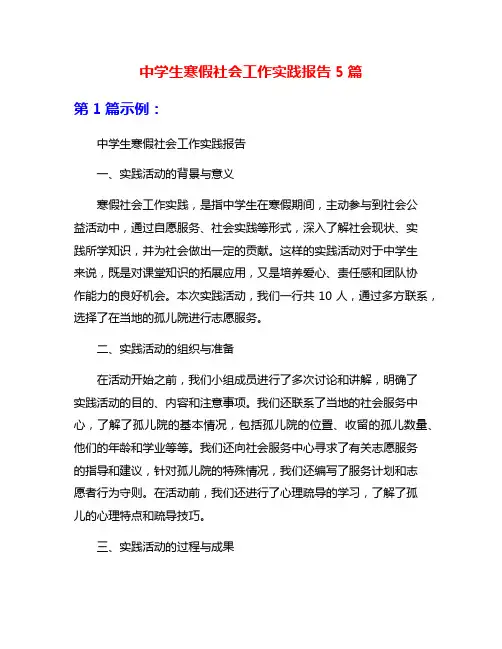 中学生寒假社会工作实践报告 5 篇

第 1 篇示例：

中学生寒假社会工作实践报告

一、实践活动的背景与意义

寒假社会工作实践，是指中学生在寒假期间，主动参与到社会公益活动中，通过自愿服务、社会实践等形式，深入了解社会现状、实践所学知识，并为社会做出一定的贡献。这样的实践活动对于中学生来说，既是对课堂知识的拓展应用，又是培养爱心、责任感和团队协作能力的良好机会。本次实践活动，我们一行共 10 人，通过多方联系，选择了在当地的孤儿院进行志愿服务。

二、实践活动的组织与准备

在活动开始之前，我们小组成员进行了多次讨论和讲解，明确了实践活动的目的、内容和注意事项。我们还联系了当地的社会服务中心，了解了孤儿院的基本情况，包括孤儿院的位置、收留的孤儿数量、他们的年龄和学业等等。我们还向社会服务中心寻求了有关志愿服务的指导和建议，针对孤儿院的特殊情况，我们还编写了服务计划和志愿者行为守则。在活动前，我们还进行了心理疏导的学习，了解了孤儿的心理特点和疏导技巧。

三、实践活动的过程与成果